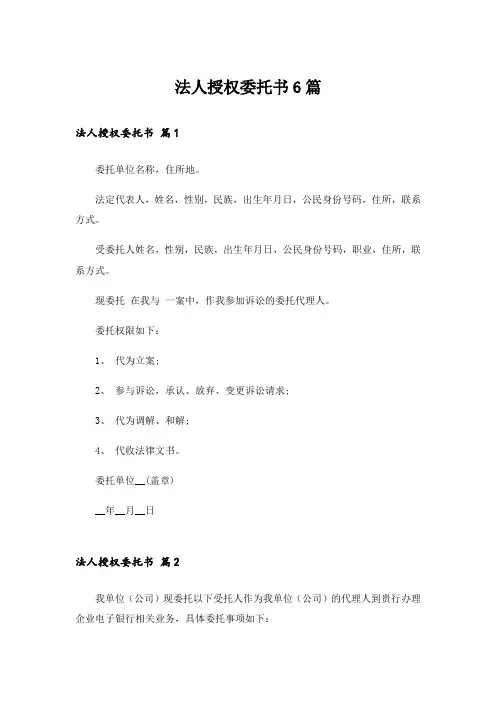 法人授权委托书6篇

法人授权委托书 篇1

委托单位名称，住所地。

法定代表人，姓名，性别，民族，出生年月日，公民身份号码，住所，联系方式。

受委托人姓名，性别，民族，出生年月日，公民身份号码，职业，住所，联系方式。

现委托 在我与 一案中，作我参加诉讼的委托代理人。

委托权限如下：

1、 代为立案；

2、 参与诉讼，承认、放弃、变更诉讼请求；

3、 代为调解、和解；

4、 代收法律文书。

委托单位__(盖章)

__年__月__日

法人授权委托书 篇2

我单位（公司）现委托以下受托人作为我单位（公司）的代理人到贵行办理企业电子银行相关业务，具体委托事项如下：